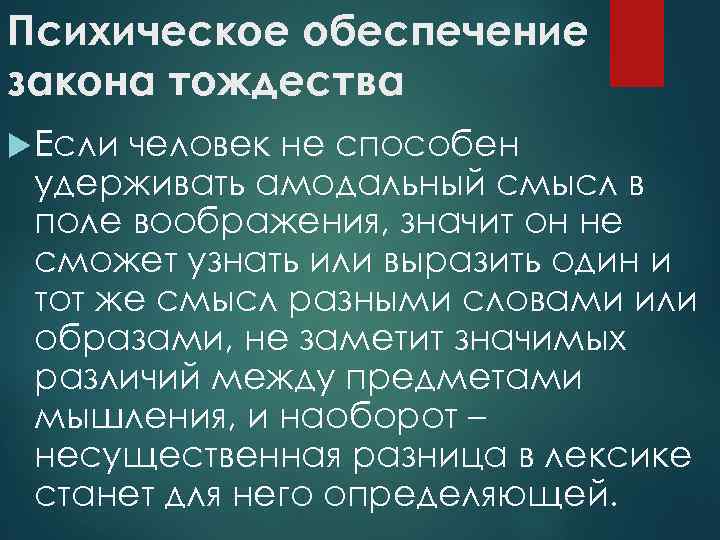 Психическое обеспечение закона тождества

Если человек не способен удерживать амодальный смысл в поле воображения, значит он не сможет узнать или выразить один и тот же смысл разными словами или образами, не заметит значимых различий между предметами мышления, и наоборот – несущественная разница в лексике станет для него определяющей.